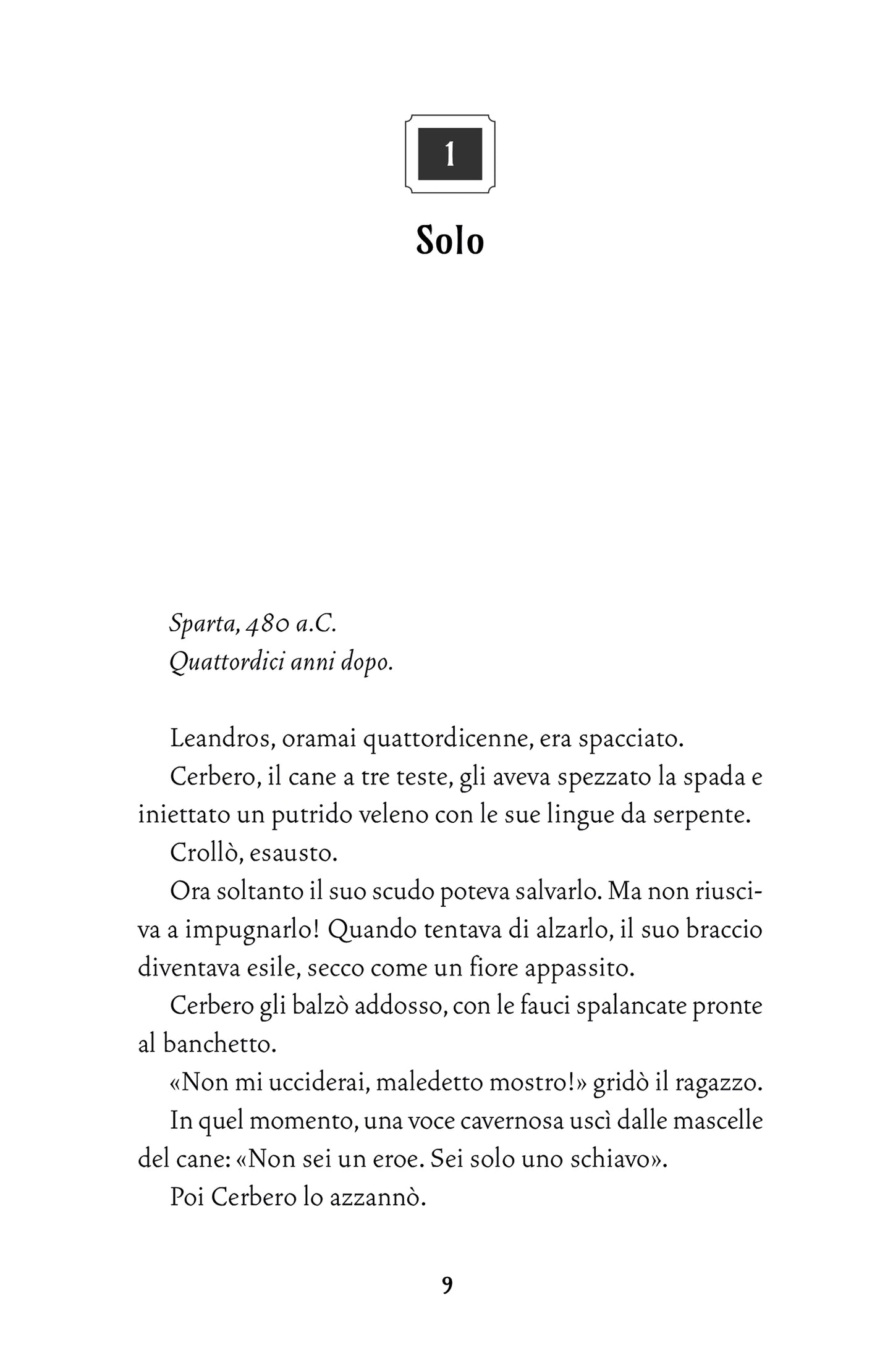 1

Solo

Sparta, 480 a.C.
Quattordici anni dopo.

Leandros, oramai quattordicenne, era spacciato.

Cerbero, il cane a tre teste, gli aveva spezzato la spada e iniettato un putrido veleno con le sue lingue da serpente.

Crollò, esausto.

Ora soltanto il suo scudo poteva salvarlo. Ma non riusciva a impugnarlo! Quando tentava di alzarlo, il suo braccio diventava esile, secco come un fiore appassito.

Cerbero gli balzò addosso, con le fauci spalancate pronte al banchetto.

«Non mi ucciderai, maledetto mostro!» gridò il ragazzo.

In quel momento, una voce cavernosa uscì dalle mascelle del cane: «Non sei un eroe. Sei solo uno schiavo».

Poi Cerbero lo azzannò.

9